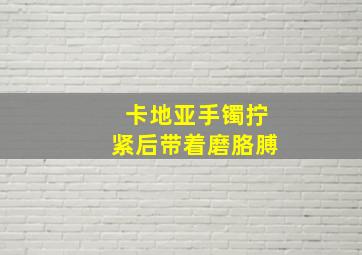 卡地亚手镯拧
紧后带着磨胳膊